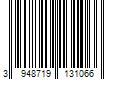 3 948719 131066